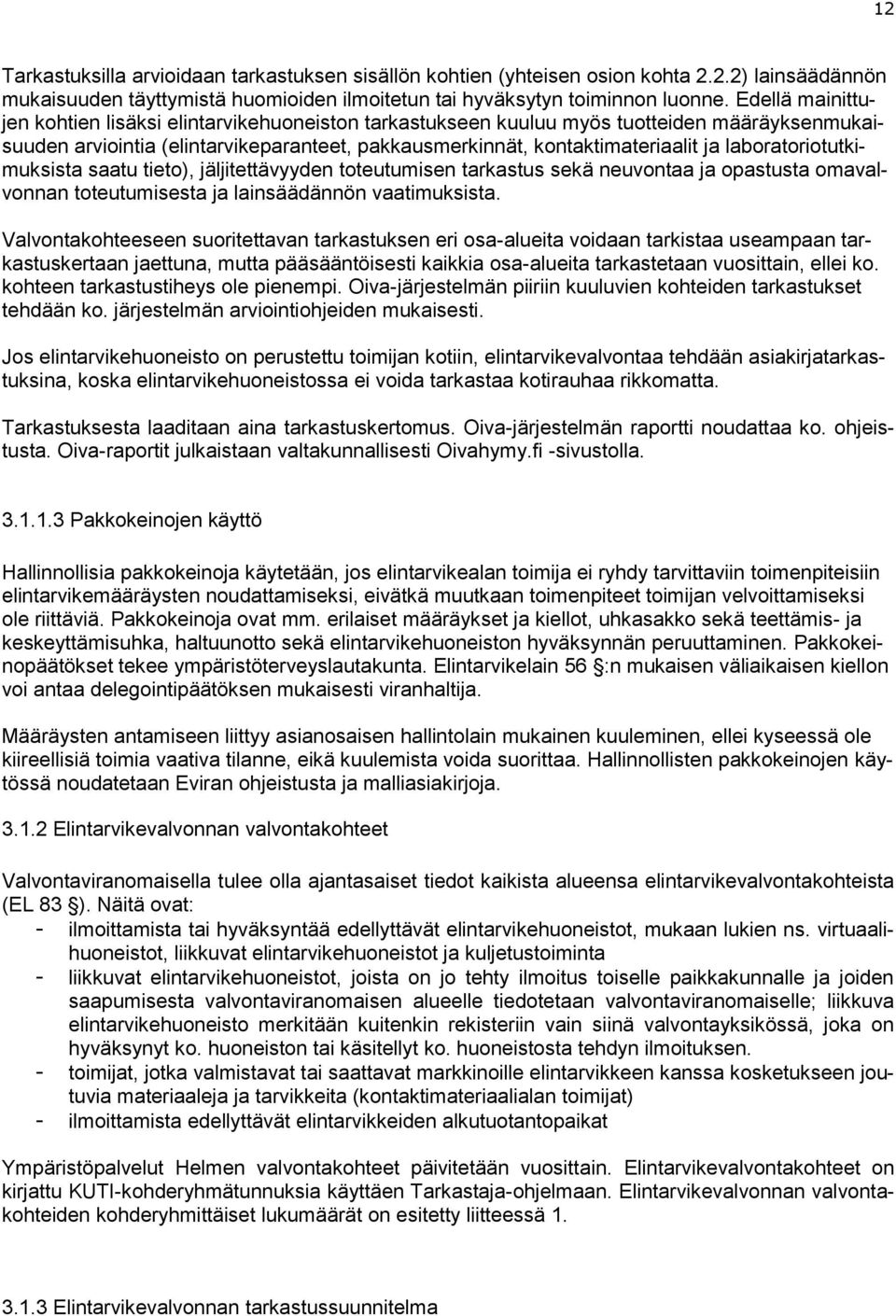 12

Tarkastuksilla arvioidaan tarkastuksen sisällön kohtien (yhteisen osion kohta 2.2.2) lainsäädännön mukaisuuden täyttymistä huomioiden ilmoitetun tai hyväksytyn toiminnon luonne. Edellä mainittujen kohtien lisäksi elintarvikehuoneiston tarkastukseen kuuluu myös tuotteiden määräyksenmukaisuuden arviointia (elintarvikeparanteet, pakkausmerkinnät, kontaktimateriaalit ja laboratoriotutkimuksista saatu tieto), jäljitettävyyden toteutumisen tarkastus sekä neuvontaa ja opastusta omavalvonnan toteutumisesta ja lainsäädännön vaatimuksista.

Valvontakohteeseen suoritettavan tarkastuksen eri osa-alueita voidaan tarkistaa useampaan tarkastuskertaan jaettuna, mutta pääsääntöisesti kaikkia osa-alueita tarkastetaan vuosittain, ellei ko. kohteen tarkastustiheys ole pienempi. Oiva-järjestelmän piiriin kuuluvien kohteiden tarkastukset tehdään ko. järjestelmän arviointiohjeiden mukaisesti.

Jos elintarvikehuoneisto on perustettu toimijan kotiin, elintarvikevalvontaa tehdään asiakirjatarkastuksina, koska elintarvikehuoneistossa ei voida tarkastaa kotirauhaa rikkomatta.

Tarkastuksesta laaditaan aina tarkastuskertomus. Oiva-järjestelmän raportti noudattaa ko. ohjeistusta. Oiva-raportit julkaistaan valtakunnallisesti Oivahymy.fi -sivustolla.

3.1.1.3 Pakkokeinojen käyttö

Hallinnollisia pakkokeinoja käytetään, jos elintarvikealan toimija ei ryhdy tarvittaviin toimenpiteisiin elintarvikemääräysten noudattamiseksi, eivätkä muutkaan toimenpiteet toimijan velvoittamiseksi ole riittäviä. Pakkokeinoja ovat mm. erilaiset määräykset ja kiellot, uhkasakko sekä teettämis- ja keskeyttämisuhka, haltuunotto sekä elintarvikehuoneiston hyväksynnän peruuttaminen. Pakkokeinopäätökset tekee ympäristöterveyslautakunta. Elintarvikelain 56 §:n mukaisen väliaikaisen kiellon voi antaa delegointipäätöksen mukaisesti viranhaltija.

Määräysten antamiseen liittyy asianosaisen hallintolain mukainen kuuleminen, ellei kyseessä ole kiireellisiä toimia vaativa tilanne, eikä kuulemista voida suorittaa. Hallinnollisten pakkokeinojen käytössä noudatetaan Eviran ohjeistusta ja malliasiakirjoja.

3.1.2 Elintarvikevalvonnan valvontakohteet

Valvontaviranomaisella tulee olla ajantasaiset tiedot kaikista alueensa elintarvikevalvontakohteista (EL 83 §). Näitä ovat:
- ilmoittamista tai hyväksyntää edellyttävät elintarvikehuoneistot, mukaan lukien ns. virtuaalihuoneistot, liikkuvat elintarvikehuoneistot ja kuljetustoiminta
- liikkuvat elintarvikehuoneistot, joista on jo tehty ilmoitus toiselle paikkakunnalle ja joiden saapumisesta valvontaviranomaisen alueelle tiedotetaan valvontaviranomaiselle; liikkuva elintarvikehuoneisto merkitään kuitenkin rekisteriin vain siinä valvontayksikössä, joka on hyväksynyt ko. huoneiston tai käsitellyt ko. huoneistosta tehdyn ilmoituksen.
- toimijat, jotka valmistavat tai saattavat markkinoille elintarvikkeen kanssa kosketukseen joutuvia materiaaleja ja tarvikkeita (kontaktimateriaalialan toimijat)
- ilmoittamista edellyttävät elintarvikkeiden alkutuotantopaikat

Ympäristöpalvelut Helmen valvontakohteet päivitetään vuosittain. Elintarvikevalvontakohteet on kirjattu KUTI-kohderyhmätunnuksia käyttäen Tarkastaja-ohjelmaan. Elintarvikevalvonnan valvontakohteiden kohderyhmittäiset lukumäärät on esitetty liitteessä 1.

3.1.3 Elintarvikevalvonnan tarkastussuunnitelma